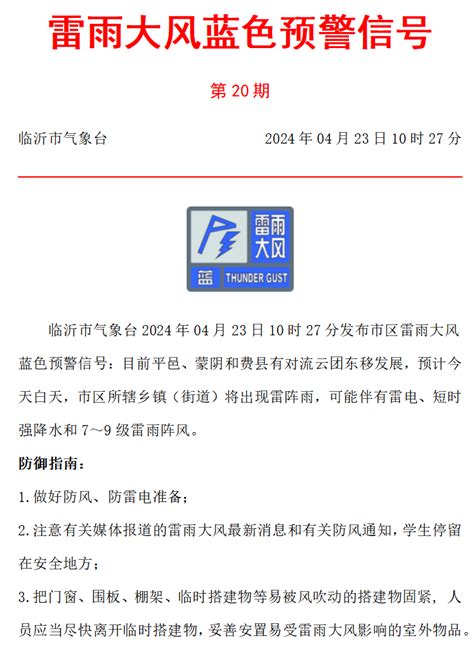 雷雨大风蓝色预警信号

第 20 期

临沂市气象台　　2024 年 04 月 23 日 10 时 27 分

雷雨大风

蓝

THUNDER GUST

临沂市气象台 2024 年 04 月 23 日 10 时 27 分发布市区雷雨大风蓝色预警信号：目前平邑、蒙阴和费县有对流云团东移发展，预计今天白天，市区所辖乡镇（街道）将出现雷阵雨，可能伴有雷电、短时强降水和 7～9 级雷雨阵风。

防御指南：

1. 做好防风、防雷电准备；

2. 注意有关媒体报道的雷雨大风最新消息和有关防风通知，学生停留在安全地方；

3. 把门窗、围板、棚架、临时搭建物等易被风吹动的搭建物固紧，人员应当尽快离开临时搭建物，妥善安置易受雷雨大风影响的室外物品。